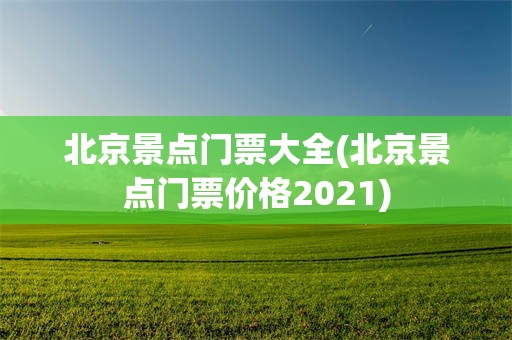 北京景点门票大全(北京景点门票价格2021)